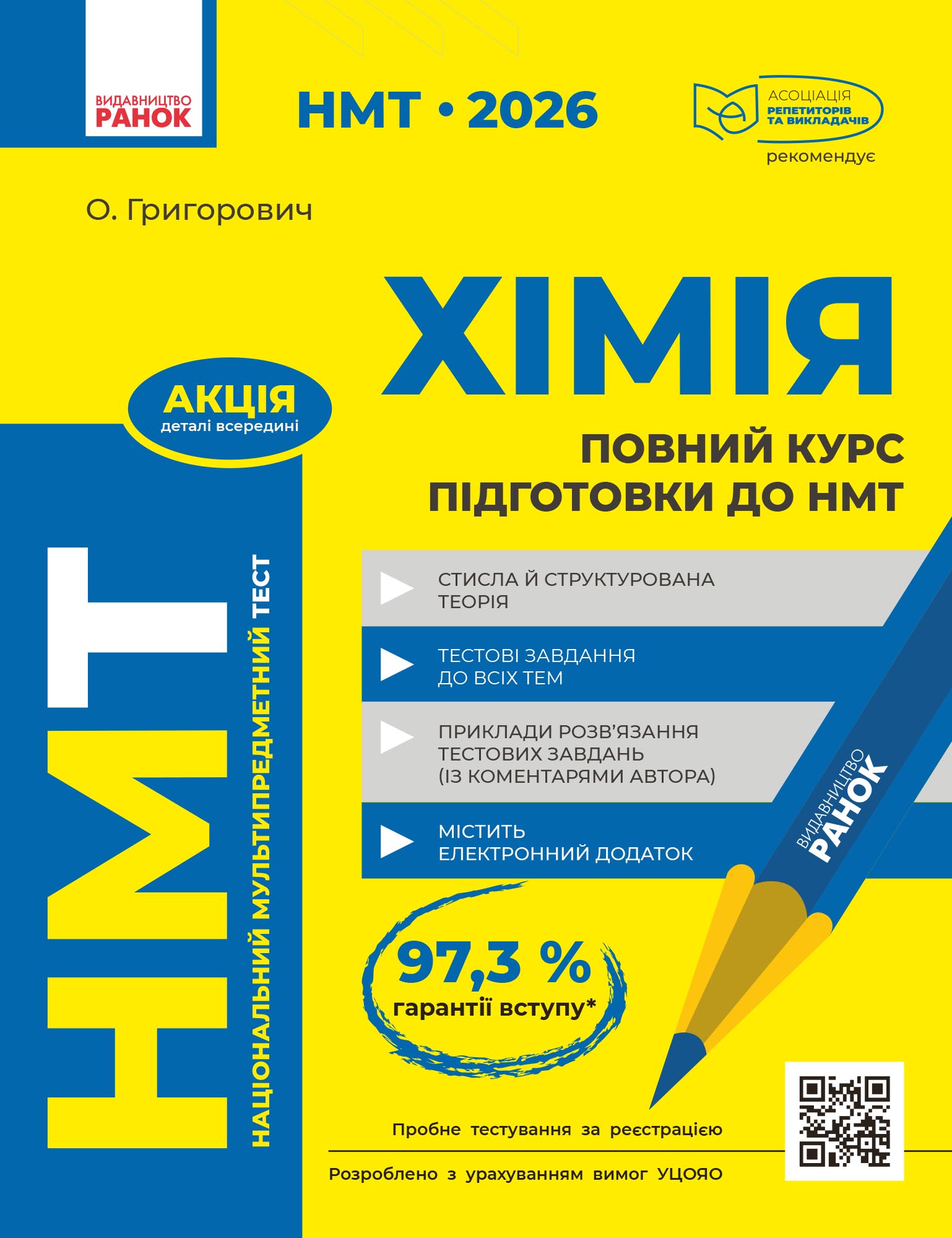 ВИДАВНИЦТВО РАНОК

НМТ • 2026

АСОЦІАЦІЯ РЕПЕТИТОРІВ ТА ВИКЛАДАЧІВ

рекомендує

О. Григорович

ХІМІЯ

АКЦІЯ
деталі всередині

ПОВНИЙ КУРС ПІДГОТОВКИ ДО НМТ

НМТ

НАЦІОНАЛЬНИЙ МУЛЬТИПРЕДМЕТНИЙ ТЕСТ

СТИСЛА Й СТРУКТУРОВАНА ТЕОРІЯ

ТЕСТОВІ ЗАВДАННЯ ДО ВСІХ ТЕМ

ПРИКЛАДИ РОЗВ'ЯЗАННЯ ТЕСТОВИХ ЗАВДАНЬ (ІЗ КОМЕНТАРЯМИ АВТОРА)

МІСТИТЬ ЕЛЕКТРОННИЙ ДОДАТОК

ВИДАВНИЦТВО РАНОК

97,3 %
гарантії вступу*

Пробне тестування за реєстрацією

Розроблено з урахуванням вимог УЦОЯО